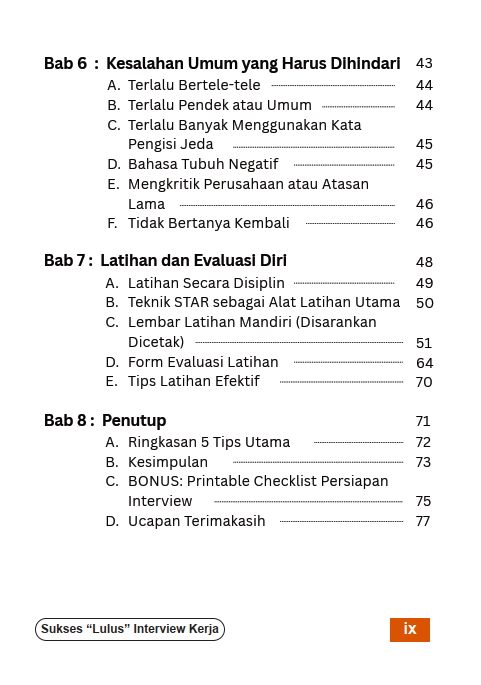 Bab 6 : Kesalahan Umum yang Harus Dihindari 43

A. Terlalu Bertele-tele 44
B. Terlalu Pendek atau Umum 44
C. Terlalu Banyak Menggunakan Kata Pengisi Jeda 45
D. Bahasa Tubuh Negatif 45
E. Mengkritik Perusahaan atau Atasan Lama 46
F. Tidak Bertanya Kembali 46

Bab 7 : Latihan dan Evaluasi Diri 48

A. Latihan Secara Disiplin 49
B. Teknik STAR sebagai Alat Latihan Utama 50
C. Lembar Latihan Mandiri (Disarankan Dicetak) 51
D. Form Evaluasi Latihan 64
E. Tips Latihan Efektif 70

Bab 8 : Penutup 71

A. Ringkasan 5 Tips Utama 72
B. Kesimpulan 73
C. BONUS: Printable Checklist Persiapan Interview 75
D. Ucapan Terimakasih 77

Sukses “Lulus” Interview Kerja

ix